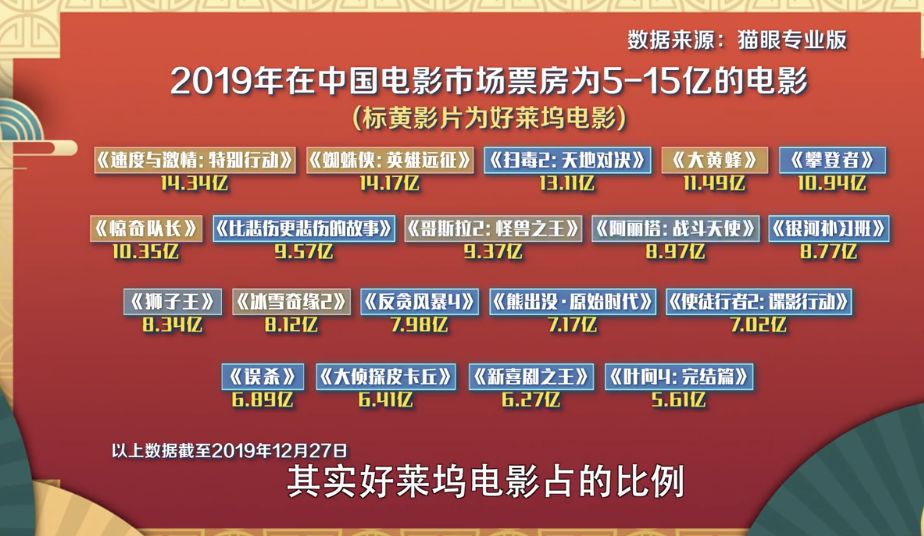 数据来源：猫眼专业版

2019年在中国电影市场票房为5-15亿的电影

（标黄影片为好莱坞电影）

《速度与激情：特别行动》 14.34亿
《蜘蛛侠：英雄远征》 14.17亿
《扫毒2：天地对决》 13.11亿
《大黄蜂》 11.49亿
《攀登者》 10.94亿

《惊奇队长》 10.35亿
《比悲伤更悲伤的故事》 9.57亿
《哥斯拉2：怪兽之王》 9.37亿
《阿丽塔：战斗天使》 8.97亿
《银河补习班》 8.77亿

《狮子王》 8.34亿
《冰雪奇缘2》 8.12亿
《反贪风暴4》 7.98亿
《熊出没·原始时代》 7.17亿
《使徒行者2：谍影行动》 7.02亿

《误杀》 6.89亿
《大侦探皮卡丘》 6.41亿
《新喜剧之王》 6.27亿
《叶问4：完结篇》 5.61亿

以上数据截至2019年12月27日

其实好莱坞电影占的比例